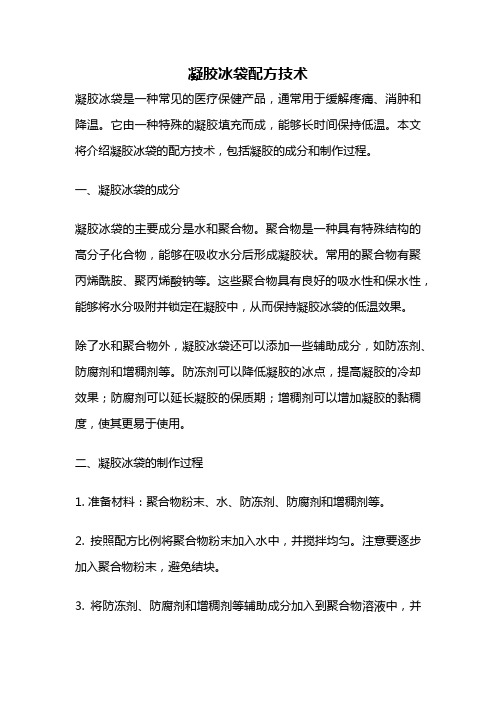 凝胶冰袋配方技术

凝胶冰袋是一种常见的医疗保健产品，通常用于缓解疼痛、消肿和降温。它由一种特殊的凝胶填充而成，能够长时间保持低温。本文将介绍凝胶冰袋的配方技术，包括凝胶的成分和制作过程。

一、凝胶冰袋的成分

凝胶冰袋的主要成分是水和聚合物。聚合物是一种具有特殊结构的高分子化合物，能够在吸收水分后形成凝胶状。常用的聚合物有聚丙烯酰胺、聚丙烯酸钠等。这些聚合物具有良好的吸水性和保水性，能够将水分吸附并锁定在凝胶中，从而保持凝胶冰袋的低温效果。

除了水和聚合物外，凝胶冰袋还可以添加一些辅助成分，如防冻剂、防腐剂和增稠剂等。防冻剂可以降低凝胶的冰点，提高凝胶的冷却效果；防腐剂可以延长凝胶的保质期；增稠剂可以增加凝胶的黏稠度，使其更易于使用。

二、凝胶冰袋的制作过程

1. 准备材料：聚合物粉末、水、防冻剂、防腐剂和增稠剂等。

2. 按照配方比例将聚合物粉末加入水中，并搅拌均匀。注意要逐步加入聚合物粉末，避免结块。

3. 将防冻剂、防腐剂和增稠剂等辅助成分加入到聚合物溶液中，并